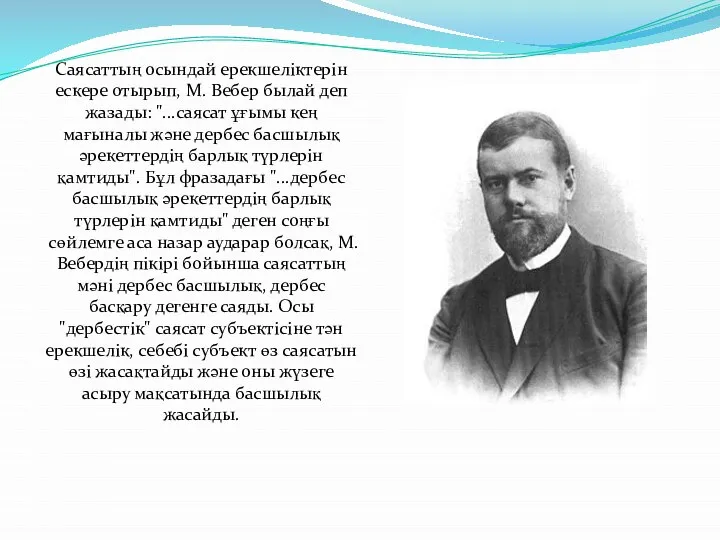 Саясаттың осындай ерекшеліктерін ескере отырып, М. Вебер былай деп жазады: "...саясат ұғымы кең мағыналы және дербес басшылық әрекеттердің барлық түрлерін қамтиды". Бұл фразадағы "...дербес басшылық әрекеттердің барлық түрлерін қамтиды" деген соңғы сөйлемге аса назар аударар болсақ, М. Вебердің пікірі бойынша саясаттың мәні дербес басшылық, дербес басқару дегенге саяды. Осы "дербестік" саясат субъектісіне тән ерекшелік, себебі субъект өз саясатын өзі жасақтайды және оны жүзеге асыру мақсатында басшылық жасайды.